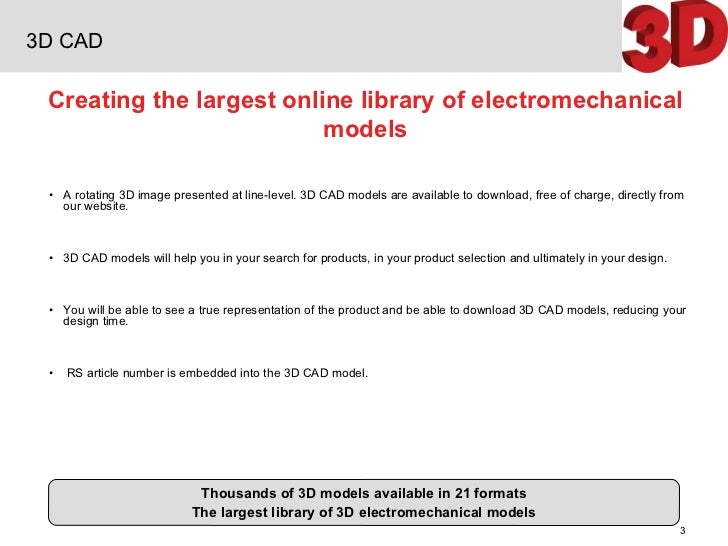 3D CAD

3D

Creating the largest online library of electromechanical models

• A rotating 3D image presented at line-level. 3D CAD models are available to download, free of charge, directly from our website.

• 3D CAD models will help you in your search for products, in your product selection and ultimately in your design.

• You will be able to see a true representation of the product and be able to download 3D CAD models, reducing your design time.

• RS article number is embedded into the 3D CAD model.

Thousands of 3D models available in 21 formats
The largest library of 3D electromechanical models

3